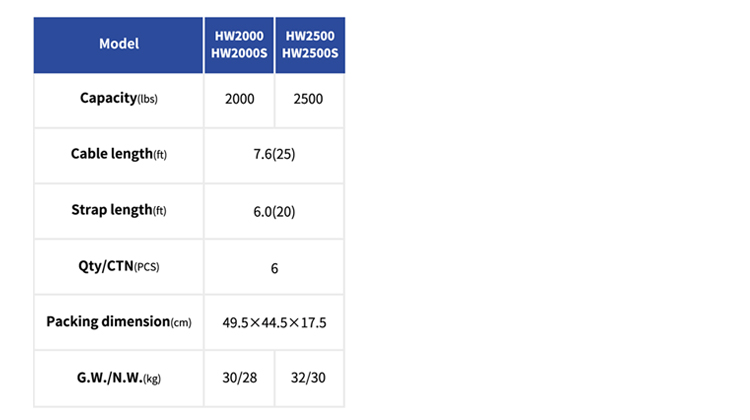 | Model | HW2000 HW2000S | HW2500 HW2500S |
|---|---|---|
| Capacity(lbs) | 2000 | 2500 |
| Cable length(ft) | 7.6(25) | |
| Strap length(ft) | 6.0(20) | |
| Qty/CTN(PCS) | 6 | |
| Packing dimension(cm) | 49.5×44.5×17.5 | |
| G.W./N.W.(kg) | 30/28 | 32/30 |